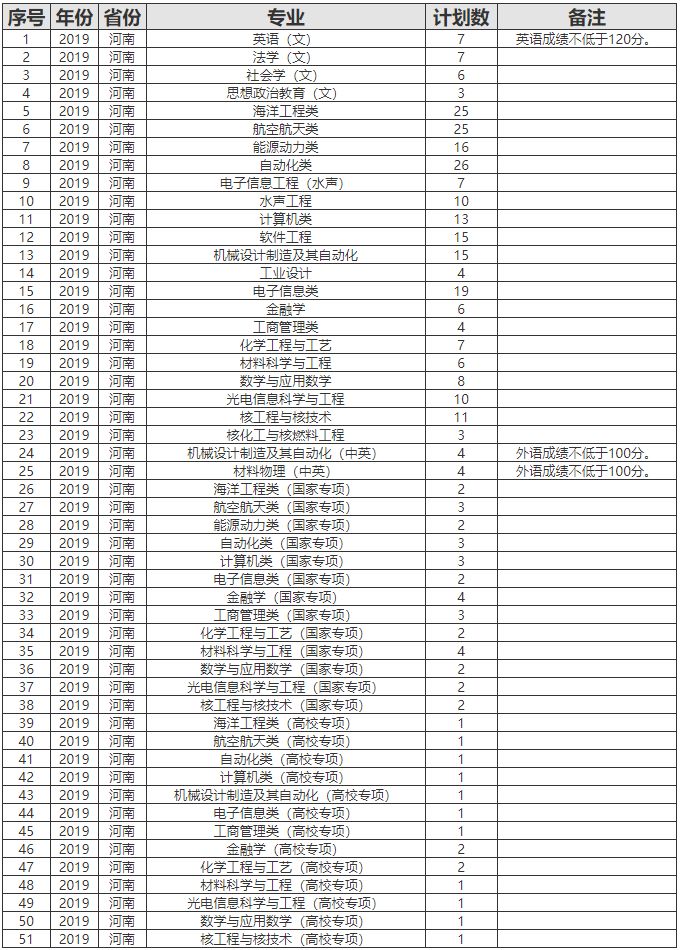 | 序号 | 年份 | 省份 | 专业 | 计划数 | 备注 |
|---|---|---|---|---|---|
| 1 | 2019 | 河南 | 英语（文） | 7 | 英语成绩不低于120分。 |
| 2 | 2019 | 河南 | 法学（文） | 7 | |
| 3 | 2019 | 河南 | 社会学（文） | 6 | |
| 4 | 2019 | 河南 | 思想政治教育（文） | 3 | |
| 5 | 2019 | 河南 | 海洋工程类 | 25 | |
| 6 | 2019 | 河南 | 航空航天类 | 25 | |
| 7 | 2019 | 河南 | 能源动力类 | 16 | |
| 8 | 2019 | 河南 | 自动化类 | 26 | |
| 9 | 2019 | 河南 | 电子信息工程（水声） | 7 | |
| 10 | 2019 | 河南 | 水声工程 | 10 | |
| 11 | 2019 | 河南 | 计算机类 | 13 | |
| 12 | 2019 | 河南 | 软件工程 | 15 | |
| 13 | 2019 | 河南 | 机械设计制造及其自动化 | 15 | |
| 14 | 2019 | 河南 | 工业设计 | 4 | |
| 15 | 2019 | 河南 | 电子信息类 | 19 | |
| 16 | 2019 | 河南 | 金融学 | 6 | |
| 17 | 2019 | 河南 | 工商管理类 | 4 | |
| 18 | 2019 | 河南 | 化学工程与工艺 | 7 | |
| 19 | 2019 | 河南 | 材料科学与工程 | 6 | |
| 20 | 2019 | 河南 | 数学与应用数学 | 8 | |
| 21 | 2019 | 河南 | 光电信息科学与工程 | 10 | |
| 22 | 2019 | 河南 | 核工程与核技术 | 11 | |
| 23 | 2019 | 河南 | 核化工与核燃料工程 | 3 | |
| 24 | 2019 | 河南 | 机械设计制造及其自动化（中英） | 4 | 外语成绩不低于100分。 |
| 25 | 2019 | 河南 | 材料物理（中英） | 4 | 外语成绩不低于100分。 |
| 26 | 2019 | 河南 | 海洋工程类（国家专项） | 2 | |
| 27 | 2019 | 河南 | 航空航天类（国家专项） | 3 | |
| 28 | 2019 | 河南 | 能源动力类（国家专项） | 2 | |
| 29 | 2019 | 河南 | 自动化类（国家专项） | 3 | |
| 30 | 2019 | 河南 | 计算机类（国家专项） | 3 | |
| 31 | 2019 | 河南 | 电子信息类（国家专项） | 2 | |
| 32 | 2019 | 河南 | 金融学（国家专项） | 4 | |
| 33 | 2019 | 河南 | 工商管理类（国家专项） | 3 | |
| 34 | 2019 | 河南 | 化学工程与工艺（国家专项） | 2 | |
| 35 | 2019 | 河南 | 材料科学与工程（国家专项） | 4 | |
| 36 | 2019 | 河南 | 数学与应用数学（国家专项） | 2 | |
| 37 | 2019 | 河南 | 光电信息科学与工程（国家专项） | 2 | |
| 38 | 2019 | 河南 | 核工程与核技术（国家专项） | 2 | |
| 39 | 2019 | 河南 | 海洋工程类（高校专项） | 1 | |
| 40 | 2019 | 河南 | 航空航天类（高校专项） | 1 | |
| 41 | 2019 | 河南 | 自动化类（高校专项） | 1 | |
| 42 | 2019 | 河南 | 计算机类（高校专项） | 1 | |
| 43 | 2019 | 河南 | 机械设计制造及其自动化（高校专项） | 1 | |
| 44 | 2019 | 河南 | 电子信息类（高校专项） | 1 | |
| 45 | 2019 | 河南 | 工商管理类（高校专项） | 1 | |
| 46 | 2019 | 河南 | 金融学（高校专项） | 2 | |
| 47 | 2019 | 河南 | 化学工程与工艺（高校专项） | 2 | |
| 48 | 2019 | 河南 | 材料科学与工程（高校专项） | 1 | |
| 49 | 2019 | 河南 | 光电信息科学与工程（高校专项） | 1 | |
| 50 | 2019 | 河南 | 数学与应用数学（高校专项） | 1 | |
| 51 | 2019 | 河南 | 核工程与核技术（高校专项） | 1 | |